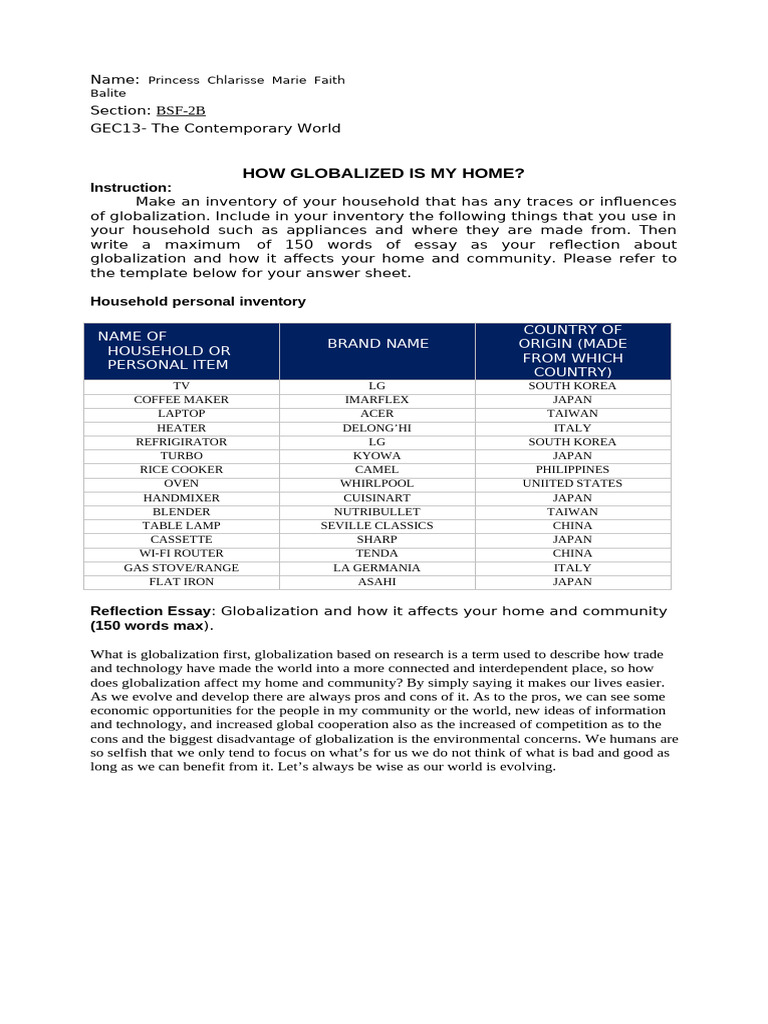 Name: Princess Chlarisse Marie Faith Balite
Section: BSF-2B
GEC13- The Contemporary World

HOW GLOBALIZED IS MY HOME?

Instruction:
Make an inventory of your household that has any traces or influences of globalization. Include in your inventory the following things that you use in your household such as appliances and where they are made from. Then write a maximum of 150 words of essay as your reflection about globalization and how it affects your home and community. Please refer to the template below for your answer sheet.

Household personal inventory

| NAME OF HOUSEHOLD OR PERSONAL ITEM | BRAND NAME | COUNTRY OF ORIGIN (MADE FROM WHICH COUNTRY) |
|---|---|---|
| TV | LG | SOUTH KOREA |
| COFFEE MAKER | IMARFLEX | JAPAN |
| LAPTOP | ACER | TAIWAN |
| HEATER | DELONG'HI | ITALY |
| REFRIGIRATOR | LG | SOUTH KOREA |
| TURBO | KYOWA | JAPAN |
| RICE COOKER | CAMEL | PHILIPPINES |
| OVEN | WHIRLPOOL | UNIITED STATES |
| HANDMIXER | CUISINART | JAPAN |
| BLENDER | NUTRIBULLET | TAIWAN |
| TABLE LAMP | SEVILLE CLASSICS | CHINA |
| CASSETTE | SHARP | JAPAN |
| WI-FI ROUTER | TENDA | CHINA |
| GAS STOVE/RANGE | LA GERMANIA | ITALY |
| FLAT IRON | ASAHI | JAPAN |

Reflection Essay: Globalization and how it affects your home and community (150 words max).

What is globalization first, globalization based on research is a term used to describe how trade and technology have made the world into a more connected and interdependent place, so how does globalization affect my home and community? By simply saying it makes our lives easier. As we evolve and develop there are always pros and cons of it. As to the pros, we can see some economic opportunities for the people in my community or the world, new ideas of information and technology, and increased global cooperation also as the increased of competition as to the cons and the biggest disadvantage of globalization is the environmental concerns. We humans are so selfish that we only tend to focus on what's for us we do not think of what is bad and good as long as we can benefit from it. Let's always be wise as our world is evolving.